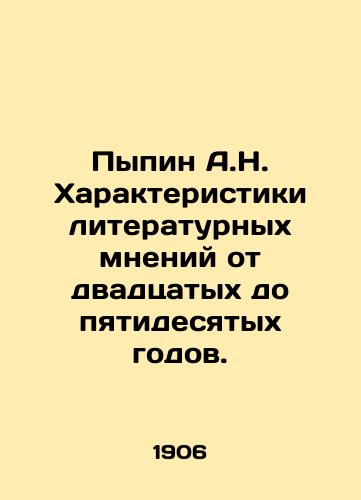 Пыпин А.Н. Характеристики литературных мнений от двадцатых до пятидесятых годов.

1906